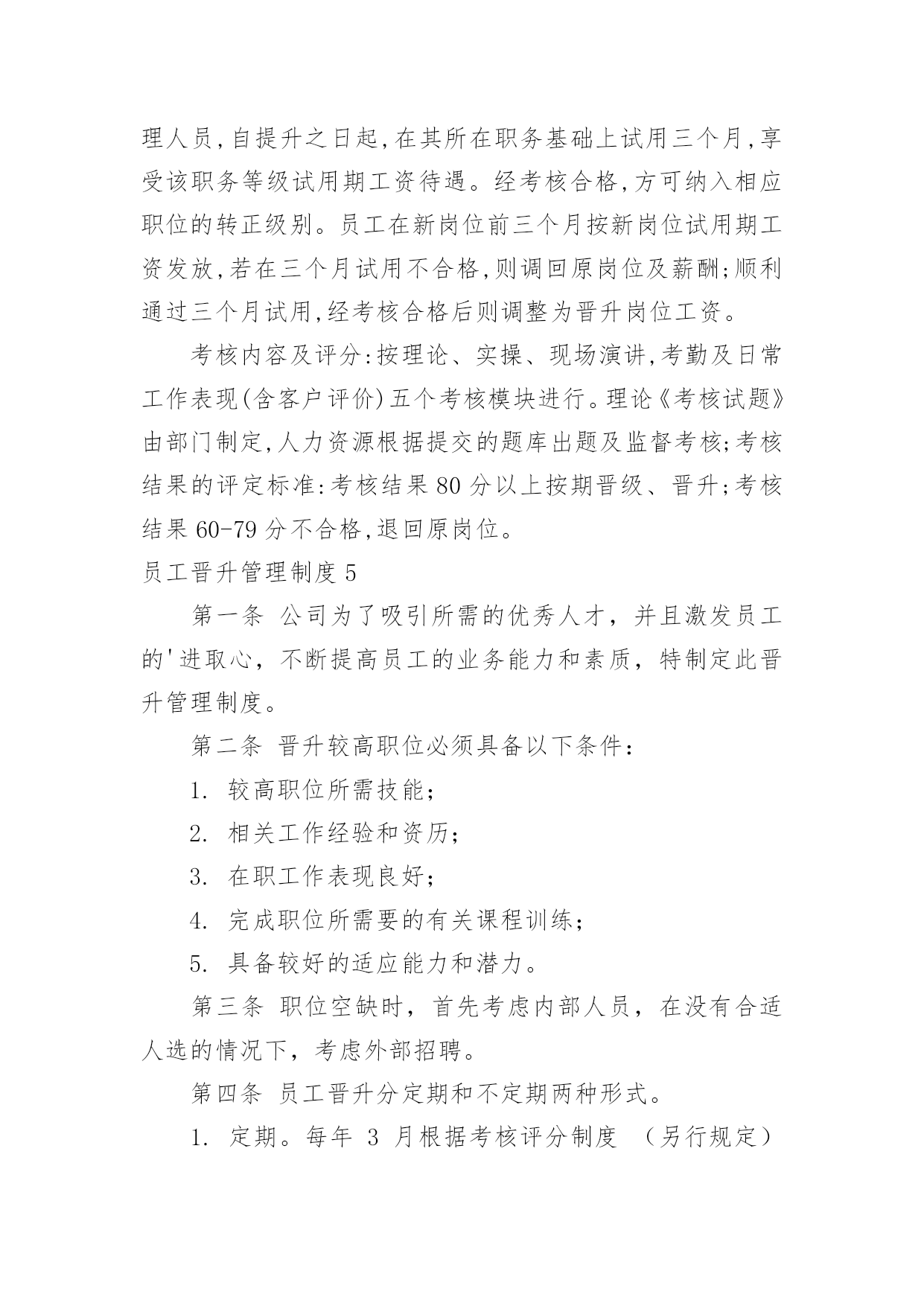 理人员,自提升之日起,在其所在职务基础上试用三个月,享受该职务等级试用期工资待遇。经考核合格,方可纳入相应职位的转正级别。员工在新岗位前三个月按新岗位试用期工资发放,若在三个月试用不合格,则调回原岗位及薪酬;顺利通过三个月试用,经考核合格后则调整为晋升岗位工资。

考核内容及评分:按理论、实操、现场演讲,考勤及日常工作表现(含客户评价)五个考核模块进行。理论《考核试题》由部门制定,人力资源根据提交的题库出题及监督考核;考核结果的评定标准:考核结果 80 分以上按期晋级、晋升;考核结果 60-79 分不合格,退回原岗位。

员工晋升管理制度 5

第一条 公司为了吸引所需的优秀人才，并且激发员工的'进取心，不断提高员工的业务能力和素质，特制定此晋升管理制度。

第二条 晋升较高职位必须具备以下条件：

1. 较高职位所需技能；

2. 相关工作经验和资历；

3. 在职工作表现良好；

4. 完成职位所需要的有关课程训练；

5. 具备较好的适应能力和潜力。

第三条 职位空缺时，首先考虑内部人员，在没有合适人选的情况下，考虑外部招聘。

第四条 员工晋升分定期和不定期两种形式。

1. 定期。每年 3 月根据考核评分制度 （另行规定）